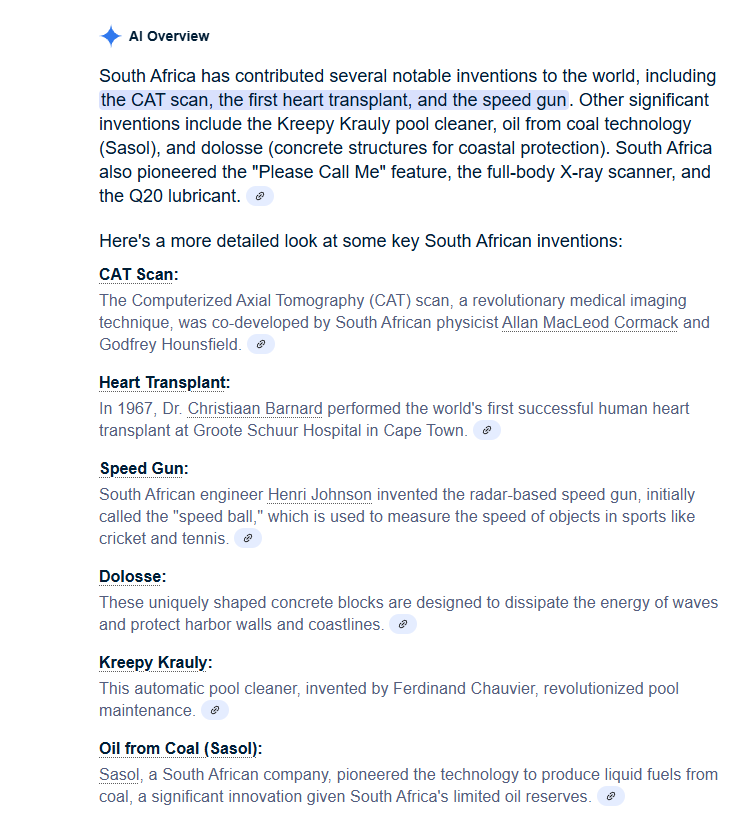 AI Overview

South Africa has contributed several notable inventions to the world, including the CAT scan, the first heart transplant, and the speed gun. Other significant inventions include the Kreepy Krauly pool cleaner, oil from coal technology (Sasol), and dolosse (concrete structures for coastal protection). South Africa also pioneered the "Please Call Me" feature, the full-body X-ray scanner, and the Q20 lubricant.

Here's a more detailed look at some key South African inventions:

CAT Scan:
The Computerized Axial Tomography (CAT) scan, a revolutionary medical imaging technique, was co-developed by South African physicist Allan MacLeod Cormack and Godfrey Hounsfield.

Heart Transplant:
In 1967, Dr. Christiaan Barnard performed the world's first successful human heart transplant at Groote Schuur Hospital in Cape Town.

Speed Gun:
South African engineer Henri Johnson invented the radar-based speed gun, initially called the "speed ball," which is used to measure the speed of objects in sports like cricket and tennis.

Dolosse:
These uniquely shaped concrete blocks are designed to dissipate the energy of waves and protect harbor walls and coastlines.

Kreepy Krauly:
This automatic pool cleaner, invented by Ferdinand Chauvier, revolutionized pool maintenance.

Oil from Coal (Sasol):
Sasol, a South African company, pioneered the technology to produce liquid fuels from coal, a significant innovation given South Africa's limited oil reserves.